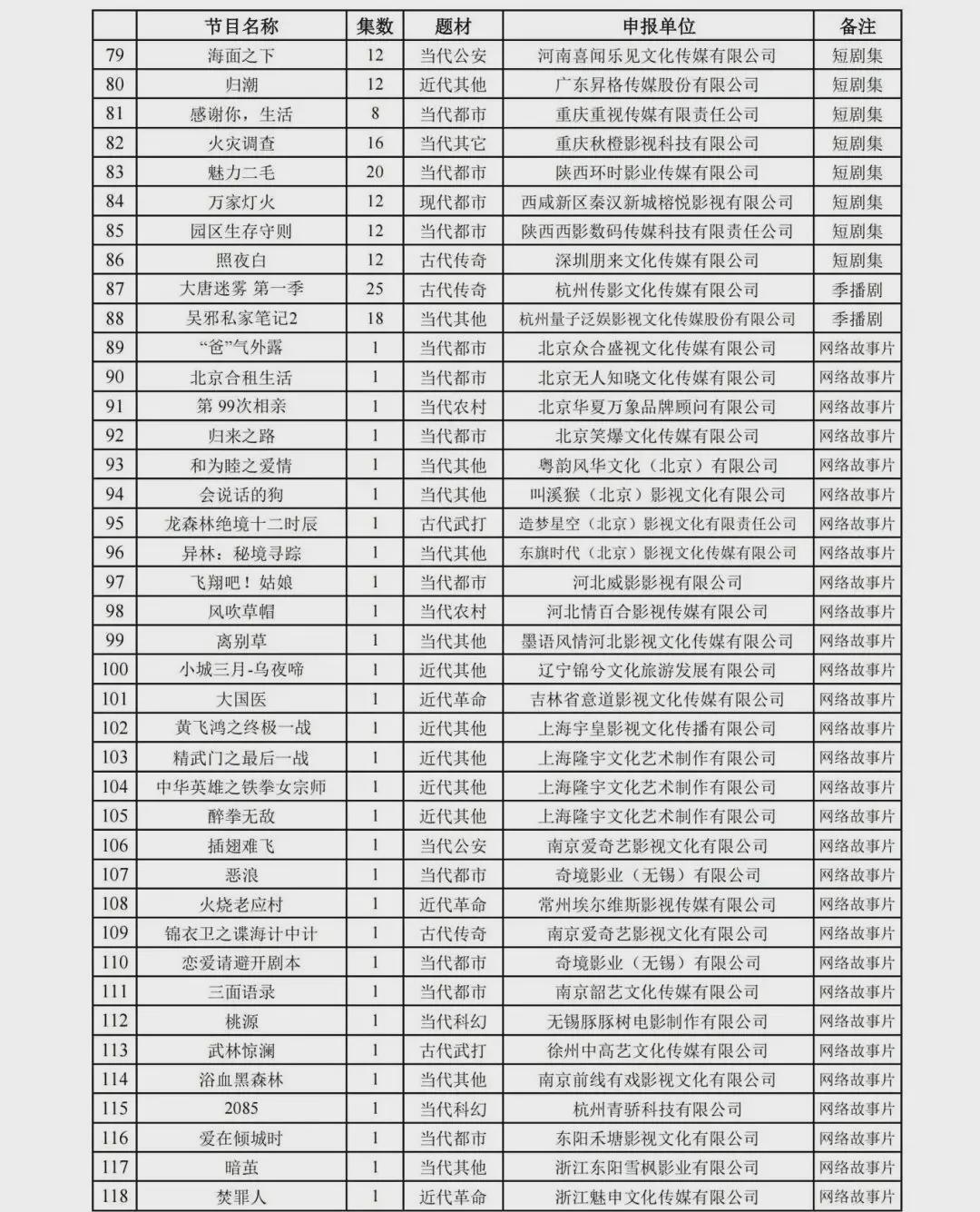 |  | 节目名称 | 集数 | 题材 | 申报单位 | 备注 |
|---|---|---|---|---|---|
| 79 | 海面之下 | 12 | 当代公安 | 河南喜闻乐见文化传媒有限公司 | 短剧集 |
| 80 | 归潮 | 12 | 近代其他 | 广东昇格传媒股份有限公司 | 短剧集 |
| 81 | 感谢你，生活 | 8 | 当代都市 | 重庆重视传媒有限责任公司 | 短剧集 |
| 82 | 火灾调查 | 16 | 当代其它 | 重庆秋橙影视科技有限公司 | 短剧集 |
| 83 | 魅力二毛 | 20 | 当代都市 | 陕西环时影业传媒有限公司 | 短剧集 |
| 84 | 万家灯火 | 12 | 现代都市 | 西咸新区秦汉新城榕悦影视有限公司 | 短剧集 |
| 85 | 园区生存守则 | 12 | 当代都市 | 陕西西影数码传媒科技有限责任公司 | 短剧集 |
| 86 | 照夜白 | 12 | 古代传奇 | 深圳朋来文化传媒有限公司 | 短剧集 |
| 87 | 大唐迷雾 第一季 | 25 | 古代传奇 | 杭州传影文化传媒有限公司 | 季播剧 |
| 88 | 吴邪私家笔记2 | 18 | 当代其他 | 杭州量子泛娱影视文化传媒股份有限公司 | 季播剧 |
| 89 | “爸”气外露 | 1 | 当代都市 | 北京众合盛视文化传媒有限公司 | 网络故事片 |
| 90 | 北京合租生活 | 1 | 当代都市 | 北京无人知晓文化传媒有限公司 | 网络故事片 |
| 91 | 第 99次相亲 | 1 | 当代农村 | 北京华夏万象品牌顾问有限公司 | 网络故事片 |
| 92 | 归来之路 | 1 | 当代都市 | 北京笑爆文化传媒有限公司 | 网络故事片 |
| 93 | 和为睦之爱情 | 1 | 当代其他 | 粤韵风华文化（北京）有限公司 | 网络故事片 |
| 94 | 会说话的狗 | 1 | 当代其他 | 叫溪猴（北京）影视文化有限公司 | 网络故事片 |
| 95 | 龙森林绝境十二时辰 | 1 | 古代武打 | 造梦星空（北京）影视文化有限责任公司 | 网络故事片 |
| 96 | 异林：秘境寻踪 | 1 | 当代其他 | 东旗时代（北京）影视文化传媒有限公司 | 网络故事片 |
| 97 | 飞翔吧！姑娘 | 1 | 当代都市 | 河北威影影视有限公司 | 网络故事片 |
| 98 | 风吹草帽 | 1 | 当代农村 | 河北情百合影视传媒有限公司 | 网络故事片 |
| 99 | 离别草 | 1 | 当代其他 | 墨语风情河北影视文化传媒有限公司 | 网络故事片 |
| 100 | 小城三月-乌夜啼 | 1 | 近代其他 | 辽宁锦兮文化旅游发展有限公司 | 网络故事片 |
| 101 | 大国医 | 1 | 近代革命 | 吉林省意道影视文化传媒有限公司 | 网络故事片 |
| 102 | 黄飞鸿之终极一战 | 1 | 近代其他 | 上海宇皇影视文化传播有限公司 | 网络故事片 |
| 103 | 精武门之最后一战 | 1 | 近代其他 | 上海隆宇文化艺术制作有限公司 | 网络故事片 |
| 104 | 中华英雄之铁拳女宗师 | 1 | 近代其他 | 上海隆宇文化艺术制作有限公司 | 网络故事片 |
| 105 | 醉拳无敌 | 1 | 近代其他 | 上海隆宇文化艺术制作有限公司 | 网络故事片 |
| 106 | 插翅难飞 | 1 | 当代公安 | 南京爱奇艺影视文化有限公司 | 网络故事片 |
| 107 | 恶浪 | 1 | 当代都市 | 奇境影业（无锡）有限公司 | 网络故事片 |
| 108 | 火烧老应村 | 1 | 近代革命 | 常州埃尔维斯影视传媒有限公司 | 网络故事片 |
| 109 | 锦衣卫之谍海计中计 | 1 | 古代传奇 | 南京爱奇艺影视文化有限公司 | 网络故事片 |
| 110 | 恋爱请避开剧本 | 1 | 当代都市 | 奇境影业（无锡）有限公司 | 网络故事片 |
| 111 | 三面语录 | 1 | 当代都市 | 南京韶艺文化传媒有限公司 | 网络故事片 |
| 112 | 桃源 | 1 | 当代科幻 | 无锡豚豚树电影制作有限公司 | 网络故事片 |
| 113 | 武林惊澜 | 1 | 古代武打 | 徐州中高艺文化传媒有限公司 | 网络故事片 |
| 114 | 浴血黑森林 | 1 | 当代其他 | 南京前线有戏影视文化有限公司 | 网络故事片 |
| 115 | 2085 | 1 | 当代科幻 | 杭州青骄科技有限公司 | 网络故事片 |
| 116 | 爱在倾城时 | 1 | 当代都市 | 东阳禾塘影视文化有限公司 | 网络故事片 |
| 117 | 暗茧 | 1 | 当代其他 | 浙江东阳雪枫影业有限公司 | 网络故事片 |
| 118 | 焚罪人 | 1 | 近代革命 | 浙江魅申文化传媒有限公司 | 网络故事片 |